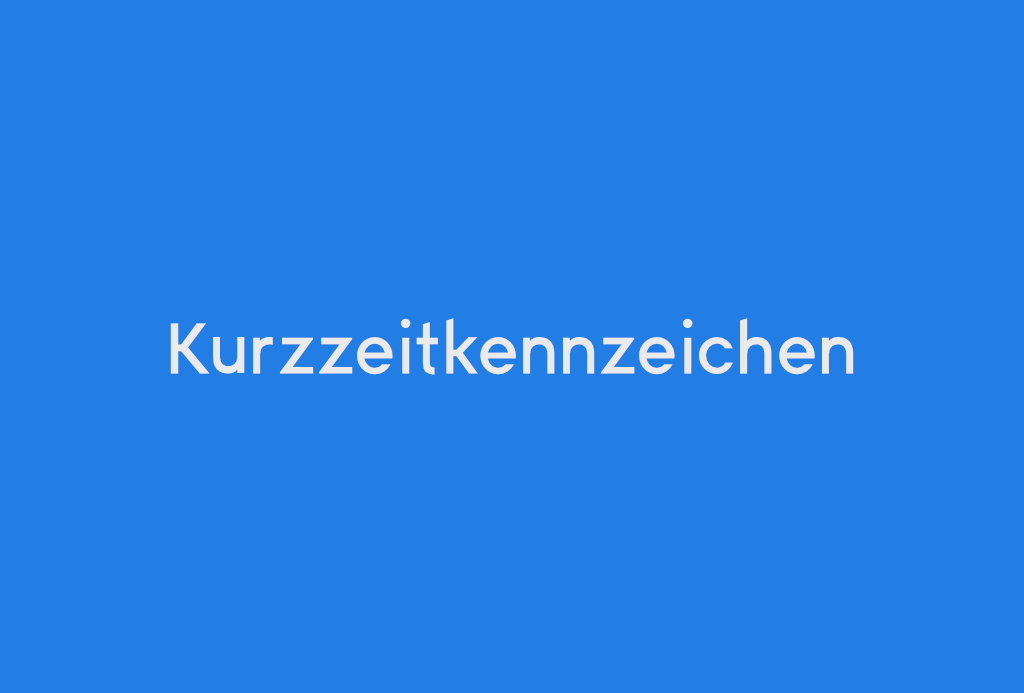 Kurzzeitkennzeichen